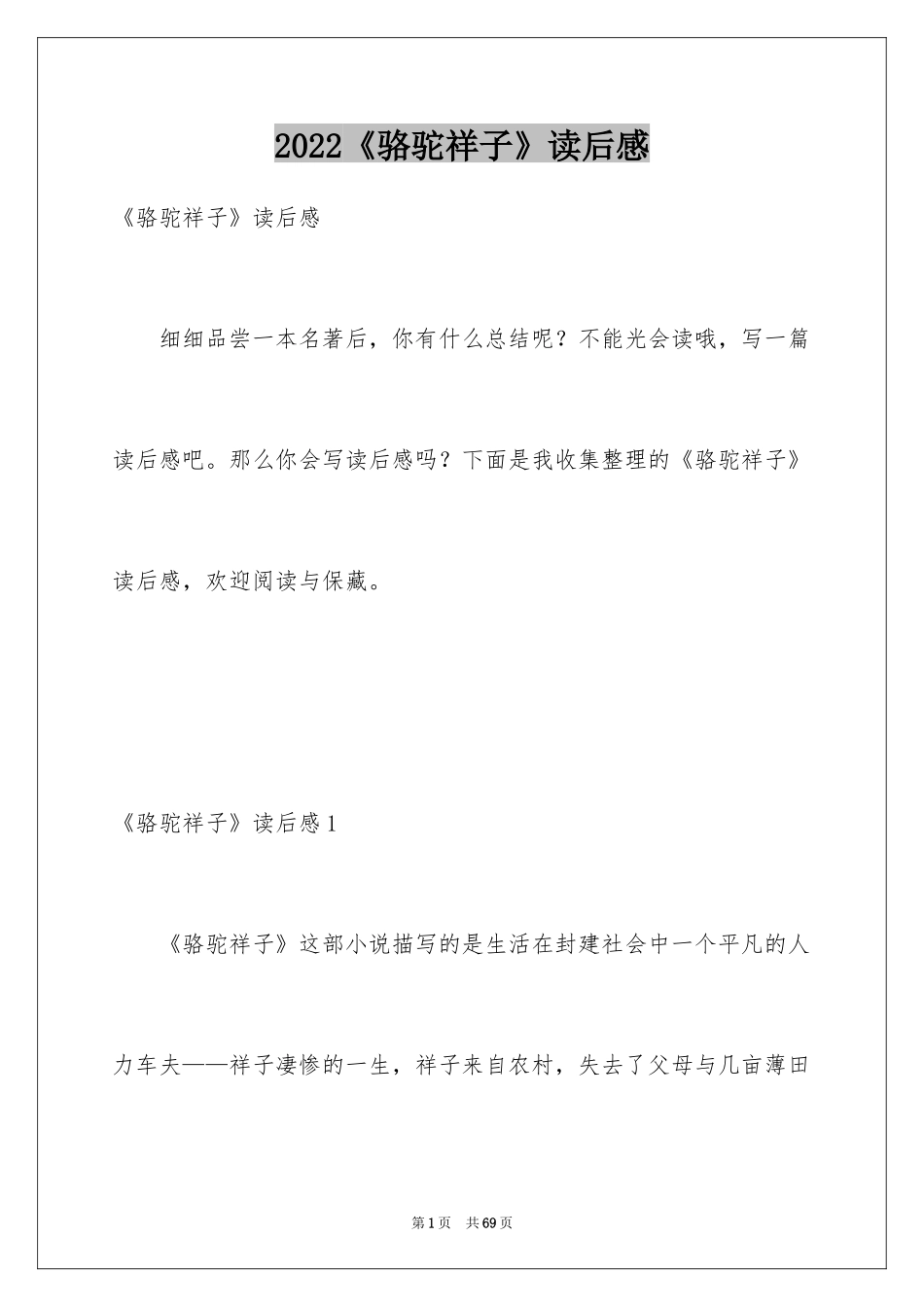 2022《骆驼祥子》读后感

《骆驼祥子》读后感

细细品尝一本名著后，你有什么总结呢？不能光会读哦，写一篇读后感吧。那么你会写读后感吗？下面是我收集整理的《骆驼祥子》读后感，欢迎阅读与保藏。

《骆驼祥子》读后感1

《骆驼祥子》这部小说描写的是生活在封建社会中一个平凡的人力车夫——祥子凄惨的一生，祥子来自农村，失去了父母与几亩薄田

第1页　共69页